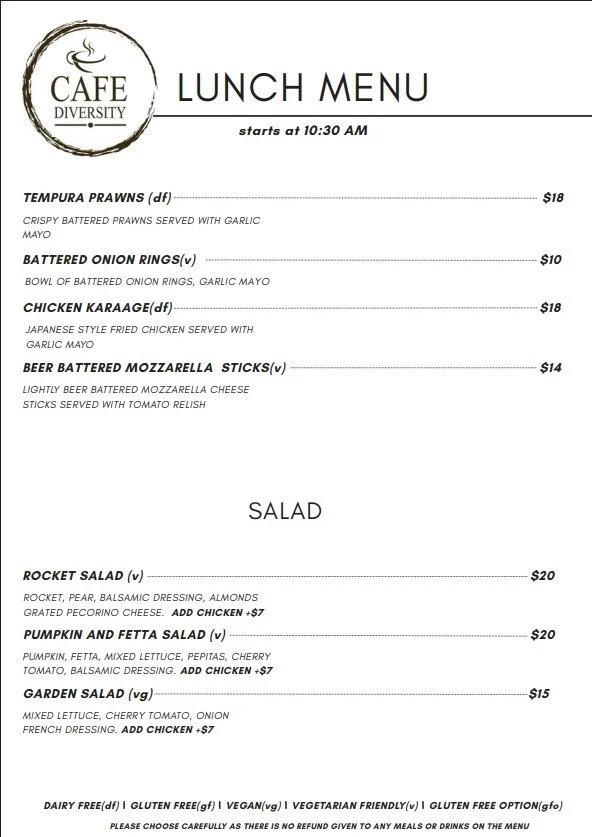 CAFE DIVERSITY

LUNCH MENU

starts at 10:30 AM

TEMPURA PRAWNS (df) $18

CRISPY BATTERED PRAWNS SERVED WITH GARLIC MAYO

BATTERED ONION RINGS(v) $10

BOWL OF BATTERED ONION RINGS, GARLIC MAYO

CHICKEN KARAAGE(df) $18

JAPANESE STYLE FRIED CHICKEN SERVED WITH GARLIC MAYO

BEER BATTERED MOZZARELLA STICKS(v) $14

LIGHTLY BEER BATTERED MOZZARELLA CHEESE STICKS SERVED WITH TOMATO RELISH

SALAD

ROCKET SALAD (v) $20

ROCKET, PEAR, BALSAMIC DRESSING, ALMONDS GRATED PECORINO CHEESE. ADD CHICKEN +$7

PUMPKIN AND FETTA SALAD (v) $20

PUMPKIN, FETTA, MIXED LETTUCE, PEPITAS, CHERRY TOMATO, BALSAMIC DRESSING. ADD CHICKEN +$7

GARDEN SALAD (vg) $15

MIXED LETTUCE, CHERRY TOMATO, ONION FRENCH DRESSING. ADD CHICKEN +$7

DAIRY FREE(df) | GLUTEN FREE(gf) | VEGAN(vg) | VEGETARIAN FRIENDLY(v) | GLUTEN FREE OPTION(gfo)

PLEASE CHOOSE CAREFULLY AS THERE IS NO REFUND GIVEN TO ANY MEALS OR DRINKS ON THE MENU